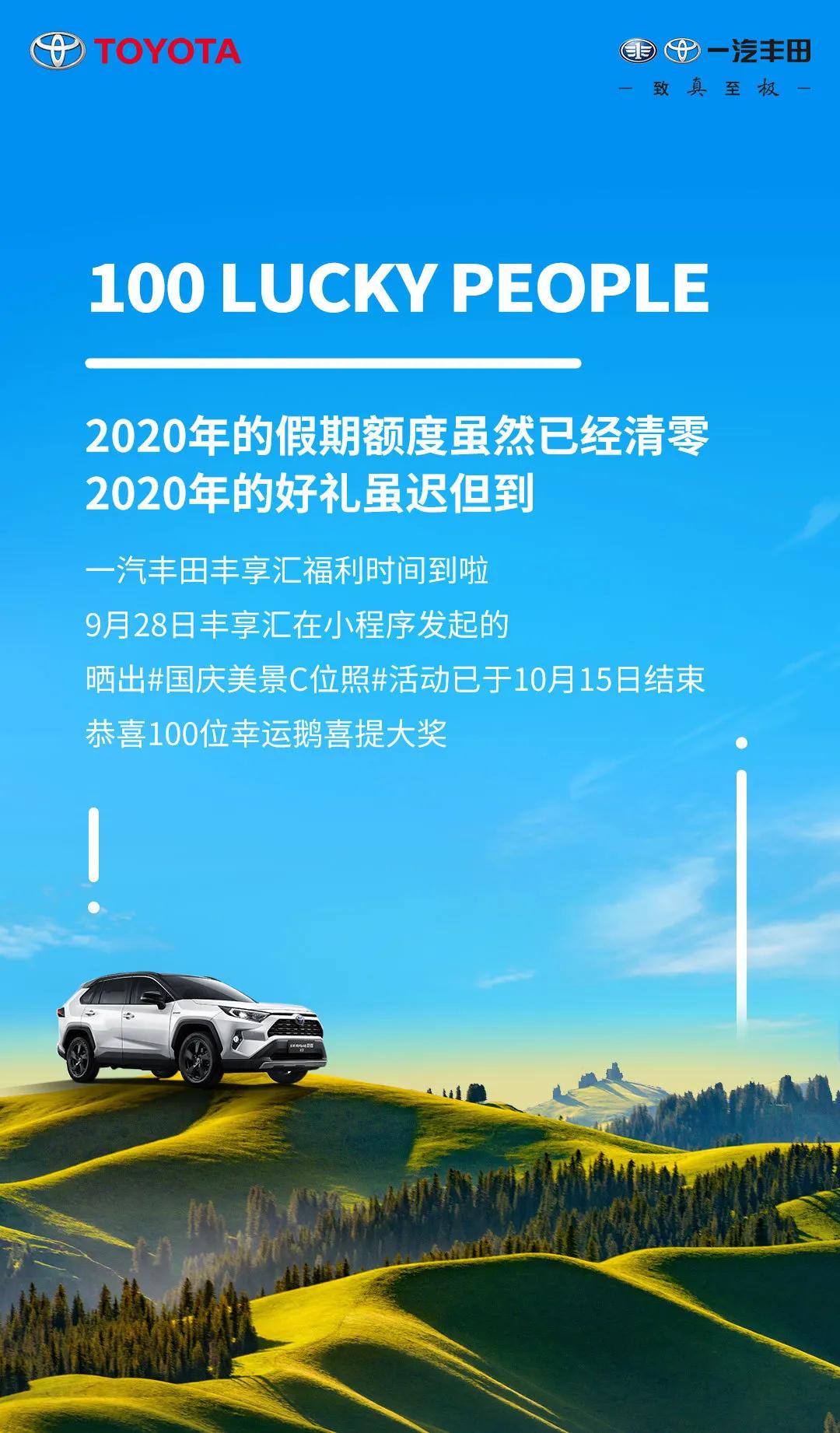 TOYOTA

一汽丰田
— 致真至极 —

100 LUCKY PEOPLE

2020年的假期额度虽然已经清零
2020年的好礼虽迟但到

一汽丰田丰享汇福利时间到啦
9月28日丰享汇在小程序发起的
晒出#国庆美景C位照#活动已于10月15日结束
恭喜100位幸运鹅喜提大奖